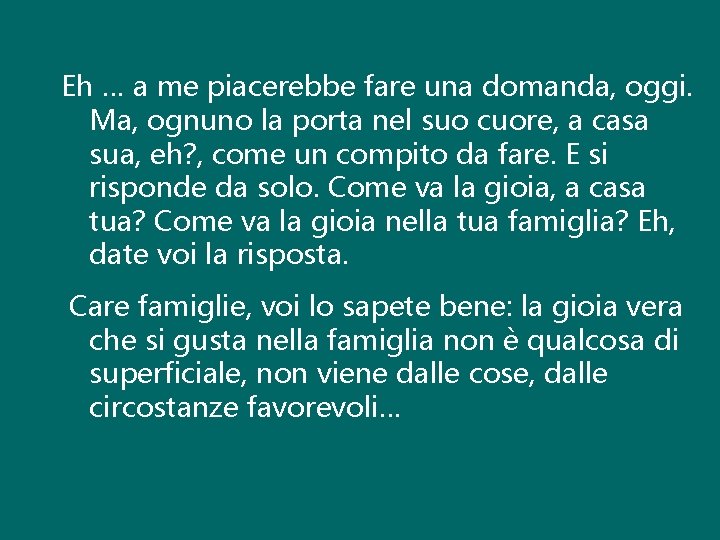 Eh ... a me piacerebbe fare una domanda, oggi. Ma, ognuno la porta nel suo cuore, a casa sua, eh?, come un compito da fare. E si risponde da solo. Come va la gioia, a casa tua? Come va la gioia nella tua famiglia? Eh, date voi la risposta.

Care famiglie, voi lo sapete bene: la gioia vera che si gusta nella famiglia non è qualcosa di superficiale, non viene dalle cose, dalle circostanze favorevoli...